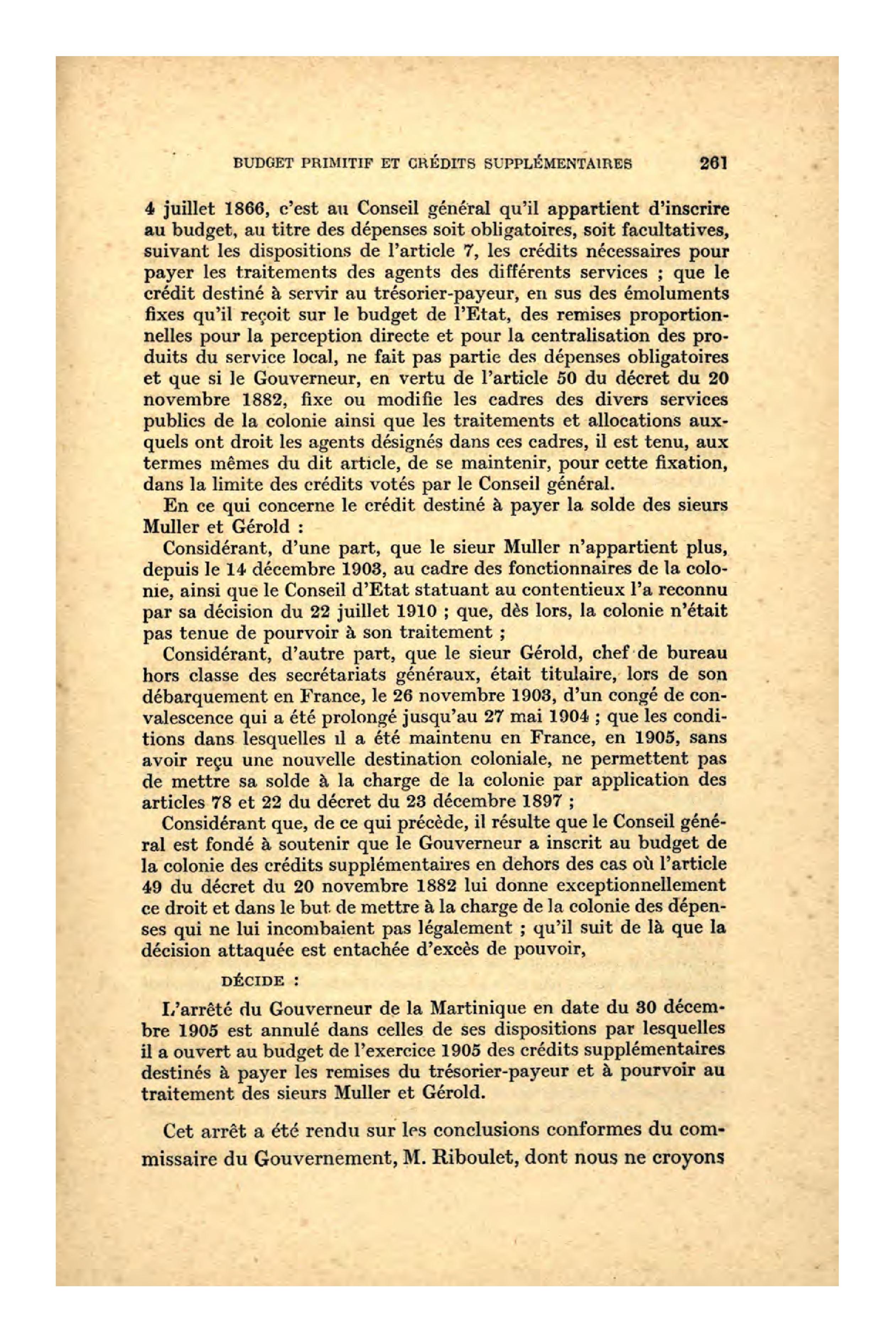 BUDGET PRIMITIF ET CRÉDITS SUPPLÉMENTAIRES 261

4 juillet 1866, c'est au Conseil général qu'il appartient d'inscrire au budget, au titre des dépenses soit obligatoires, soit facultatives, suivant les dispositions de l'article 7, les crédits nécessaires pour payer les traitements des agents des différents services ; que le crédit destiné à servir au trésorier-payeur, en sus des émoluments fixes qu'il reçoit sur le budget de l'Etat, des remises proportionnelles pour la perception directe et pour la centralisation des produits du service local, ne fait pas partie des dépenses obligatoires et que si le Gouverneur, en vertu de l'article 50 du décret du 20 novembre 1882, fixe ou modifie les cadres des divers services publics de la colonie ainsi que les traitements et allocations auxquels ont droit les agents désignés dans ces cadres, il est tenu, aux termes mêmes du dit article, de se maintenir, pour cette fixation, dans la limite des crédits votés par le Conseil général.

En ce qui concerne le crédit destiné à payer la solde des sieurs Muller et Gérold :

Considérant, d'une part, que le sieur Muller n'appartient plus, depuis le 14 décembre 1903, au cadre des fonctionnaires de la colonie, ainsi que le Conseil d'Etat statuant au contentieux l'a reconnu par sa décision du 22 juillet 1910 ; que, dès lors, la colonie n'était pas tenue de pourvoir à son traitement ;

Considérant, d'autre part, que le sieur Gérold, chef de bureau hors classe des secrétariats généraux, était titulaire, lors de son débarquement en France, le 26 novembre 1903, d'un congé de convalescence qui a été prolongé jusqu'au 27 mai 1904 ; que les conditions dans lesquelles il a été maintenu en France, en 1905, sans avoir reçu une nouvelle destination coloniale, ne permettent pas de mettre sa solde à la charge de la colonie par application des articles 78 et 22 du décret du 23 décembre 1897 ;

Considérant que, de ce qui précède, il résulte que le Conseil général est fondé à soutenir que le Gouverneur a inscrit au budget de la colonie des crédits supplémentaires en dehors des cas où l'article 49 du décret du 20 novembre 1882 lui donne exceptionnellement ce droit et dans le but de mettre à la charge de la colonie des dépenses qui ne lui incombaient pas légalement ; qu'il suit de là que la décision attaquée est entachée d'excès de pouvoir,

DÉCIDE :

L'arrêté du Gouverneur de la Martinique en date du 30 décembre 1905 est annulé dans celles de ses dispositions par lesquelles il a ouvert au budget de l'exercice 1905 des crédits supplémentaires destinés à payer les remises du trésorier-payeur et à pourvoir au traitement des sieurs Muller et Gérold.

Cet arrêt a été rendu sur les conclusions conformes du commissaire du Gouvernement, M. Riboulet, dont nous ne croyons